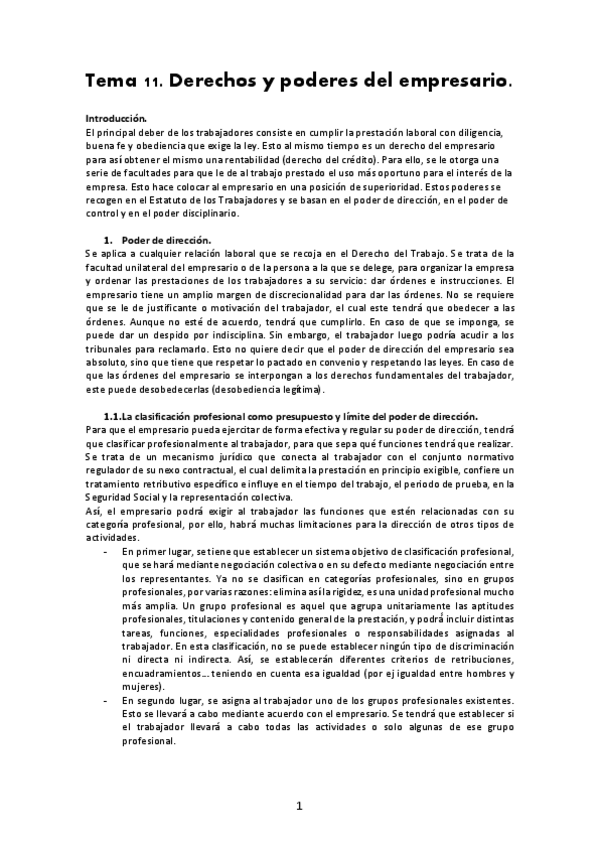 Tema 11. Derechos y poderes del empresario.

Introducción.
El principal deber de los trabajadores consiste en cumplir la prestación laboral con diligencia, buena fe y obediencia que exige la ley. Esto al mismo tiempo es un derecho del empresario para así obtener el mismo una rentabilidad (derecho del crédito). Para ello, se le otorga una serie de facultades para que le de al trabajo prestado el uso más oportuno para el interés de la empresa. Esto hace colocar al empresario en una posición de superioridad. Estos poderes se recogen en el Estatuto de los Trabajadores y se basan en el poder de dirección, en el poder de control y en el poder disciplinario.

1. Poder de dirección.
Se aplica a cualquier relación laboral que se recoja en el Derecho del Trabajo. Se trata de la facultad unilateral del empresario o de la persona a la que se delege, para organizar la empresa y ordenar las prestaciones de los trabajadores a su servicio: dar órdenes e instrucciones. El empresario tiene un amplio margen de discrecionalidad para dar las órdenes. No se requiere que se le de justificante o motivación del trabajador, el cual este tendrá que obedecer a las órdenes. Aunque no esté de acuerdo, tendrá que cumplirlo. En caso de que se imponga, se puede dar un despido por indisciplina. Sin embargo, el trabajador luego podría acudir a los tribunales para reclamarlo. Esto no quiere decir que el poder de dirección del empresario sea absoluto, sino que tiene que respetar lo pactado en convenio y respetando las leyes. En caso de que las órdenes del empresario se interpongan a los derechos fundamentales del trabajador, este puede desobedecerlas (desobediencia legítima).

1.1.La clasificación profesional como presupuesto y límite del poder de dirección.
Para que el empresario pueda ejercitar de forma efectiva y regular su poder de dirección, tendrá que clasificar profesionalmente al trabajador, para que sepa qué funciones tendrá que realizar. Se trata de un mecanismo jurídico que conecta al trabajador con el conjunto normativo regulador de su nexo contractual, el cual delimita la prestación en principio exigible, confiere un tratamiento retributivo específico e influye en el tiempo del trabajo, el periodo de prueba, en la Seguridad Social y la representación colectiva.
Así, el empresario podrá exigir al trabajador las funciones que estén relacionadas con su categoría profesional, por ello, habrá muchas limitaciones para la dirección de otros tipos de actividades.
- En primer lugar, se tiene que establecer un sistema objetivo de clasificación profesional, que se hará mediante negociación colectiva o en su defecto mediante negociación entre los representantes. Ya no se clasifican en categorías profesionales, sino en grupos profesionales, por varias razones: elimina así la rigidez, es una unidad profesional mucho más amplia. Un grupo profesional es aquel que agrupa unitariamente las aptitudes profesionales, titulaciones y contenido general de la prestación, y podrá incluir distintas tareas, funciones, especialidades profesionales o responsabilidades asignadas al trabajador. En esta clasificación, no se puede establecer ningún tipo de discriminación ni directa ni indirecta. Así, se establecerán diferentes criterios de retribuciones, encuadramientos… teniendo en cuenta esa igualdad (por ej igualdad entre hombres y mujeres).
- En segundo lugar, se asigna al trabajador uno de los grupos profesionales existentes. Esto se llevará a cabo mediante acuerdo con el empresario. Se tendrá que establecer si el trabajador llevará a cabo todas las actividades o solo algunas de ese grupo profesional.

1